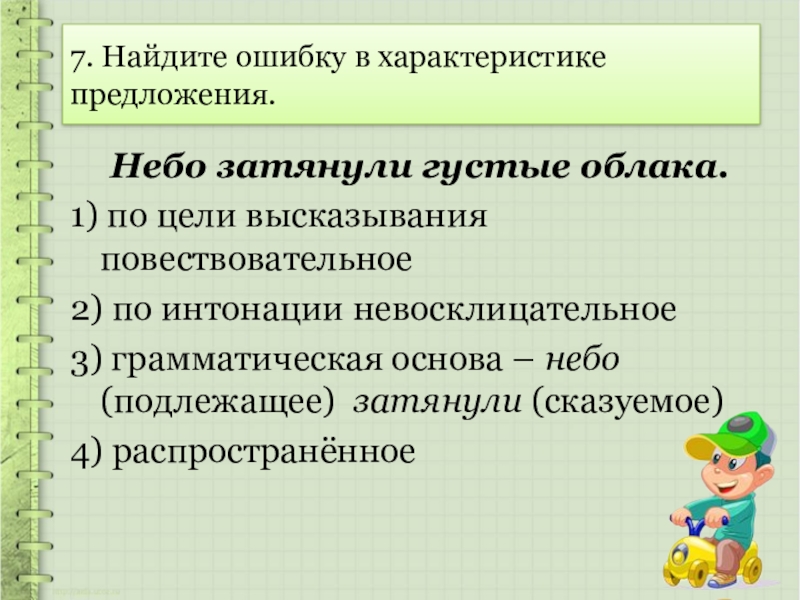 7. Найдите ошибку в характеристике предложения.

Небо затянули густые облака.

1) по цели высказывания повествовательное

2) по интонации невосклицательное

3) грамматическая основа – небо (подлежащее) затянули (сказуемое)

4) распространённое